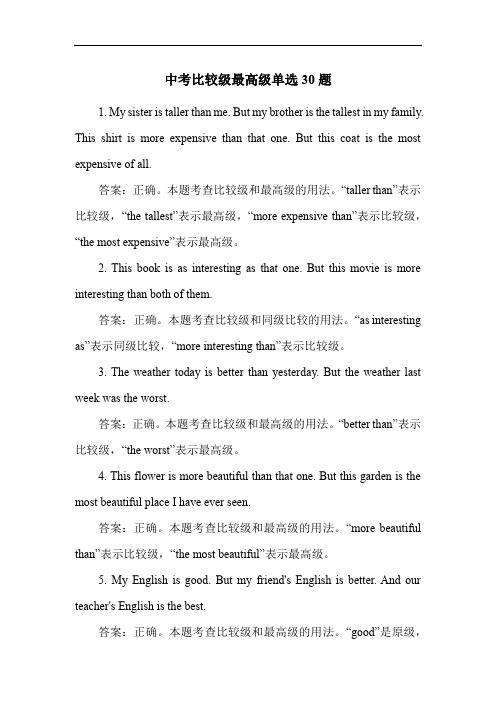 中考比较级最高级单选 30 题

1. My sister is taller than me. But my brother is the tallest in my family. This shirt is more expensive than that one. But this coat is the most expensive of all.

答案：正确。本题考查比较级和最高级的用法。“taller than”表示比较级，“the tallest”表示最高级，“more expensive than”表示比较级，“the most expensive”表示最高级。

2. This book is as interesting as that one. But this movie is more interesting than both of them.

答案：正确。本题考查比较级和同级比较的用法。“as interesting as”表示同级比较，“more interesting than”表示比较级。

3. The weather today is better than yesterday. But the weather last week was the worst.

答案：正确。本题考查比较级和最高级的用法。“better than”表示比较级，“the worst”表示最高级。

4. This flower is more beautiful than that one. But this garden is the most beautiful place I have ever seen.

答案：正确。本题考查比较级和最高级的用法。“more beautiful than”表示比较级，“the most beautiful”表示最高级。

5. My English is good. But my friend's English is better. And our teacher's English is the best.

答案：正确。本题考查比较级和最高级的用法。“good”是原级，